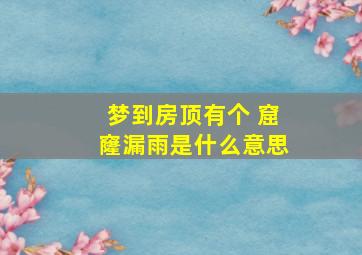 梦到房顶有个 窟窿漏雨是什么意思